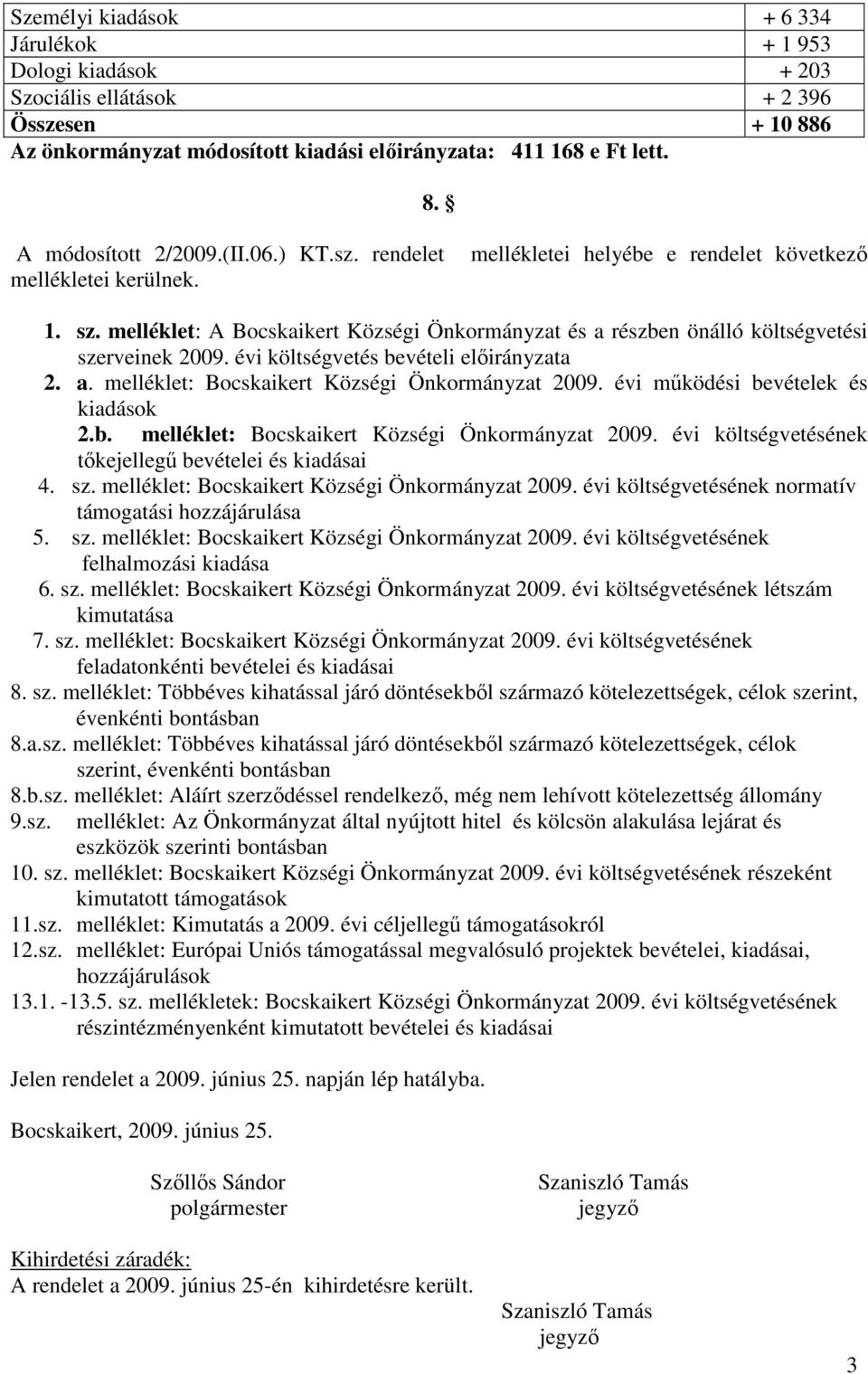 | Személyi kiadások | + 6 334 |
|---|---|
| Járulékok | + 1 953 |
| Dologi kiadások | + 203 |
| Szociális ellátások | + 2 396 |
| Összesen | + 10 886 |

Az önkormányzat módosított kiadási előirányzata: 411 168 e Ft lett.

8. §

A módosított 2/2009.(II.06.) KT.sz. rendelet mellékletei helyébe e rendelet következő mellékletei kerülnek.

1. sz. melléklet: A Bocskaikert Községi Önkormányzat és a részben önálló költségvetési szerveinek 2009. évi költségvetés bevételi előirányzata
2. a. melléklet: Bocskaikert Községi Önkormányzat 2009. évi működési bevételek és kiadások
2.b. melléklet: Bocskaikert Községi Önkormányzat 2009. évi költségvetésének tőkejellegű bevételei és kiadásai
4. sz. melléklet: Bocskaikert Községi Önkormányzat 2009. évi költségvetésének normatív támogatási hozzájárulása
5. sz. melléklet: Bocskaikert Községi Önkormányzat 2009. évi költségvetésének felhalmozási kiadása
6. sz. melléklet: Bocskaikert Községi Önkormányzat 2009. évi költségvetésének létszám kimutatása
7. sz. melléklet: Bocskaikert Községi Önkormányzat 2009. évi költségvetésének feladatonkénti bevételei és kiadásai
8. sz. melléklet: Többéves kihatással járó döntésekből származó kötelezettségek, célok szerint, évenkénti bontásban
8.a.sz. melléklet: Többéves kihatással járó döntésekből származó kötelezettségek, célok szerint, évenkénti bontásban
8.b.sz. melléklet: Aláírt szerződéssel rendelkező, még nem lehívott kötelezettség állomány
9.sz. melléklet: Az Önkormányzat által nyújtott hitel és kölcsön alakulása lejárat és eszközök szerinti bontásban
10. sz. melléklet: Bocskaikert Községi Önkormányzat 2009. évi költségvetésének részeként kimutatott támogatások
11.sz. melléklet: Kimutatás a 2009. évi céljellegű támogatásokról
12.sz. melléklet: Európai Uniós támogatással megvalósuló projektek bevételei, kiadásai, hozzájárulások
13.1. -13.5. sz. mellékletek: Bocskaikert Községi Önkormányzat 2009. évi költségvetésének részintézményenként kimutatott bevételei és kiadásai

Jelen rendelet a 2009. június 25. napján lép hatályba.

Bocskaikert, 2009. június 25.

Szőllős Sándor
polgármester

Szaniszló Tamás
jegyző

Kihirdetési záradék:
A rendelet a 2009. június 25-én kihirdetésre került.

Szaniszló Tamás
jegyző

3